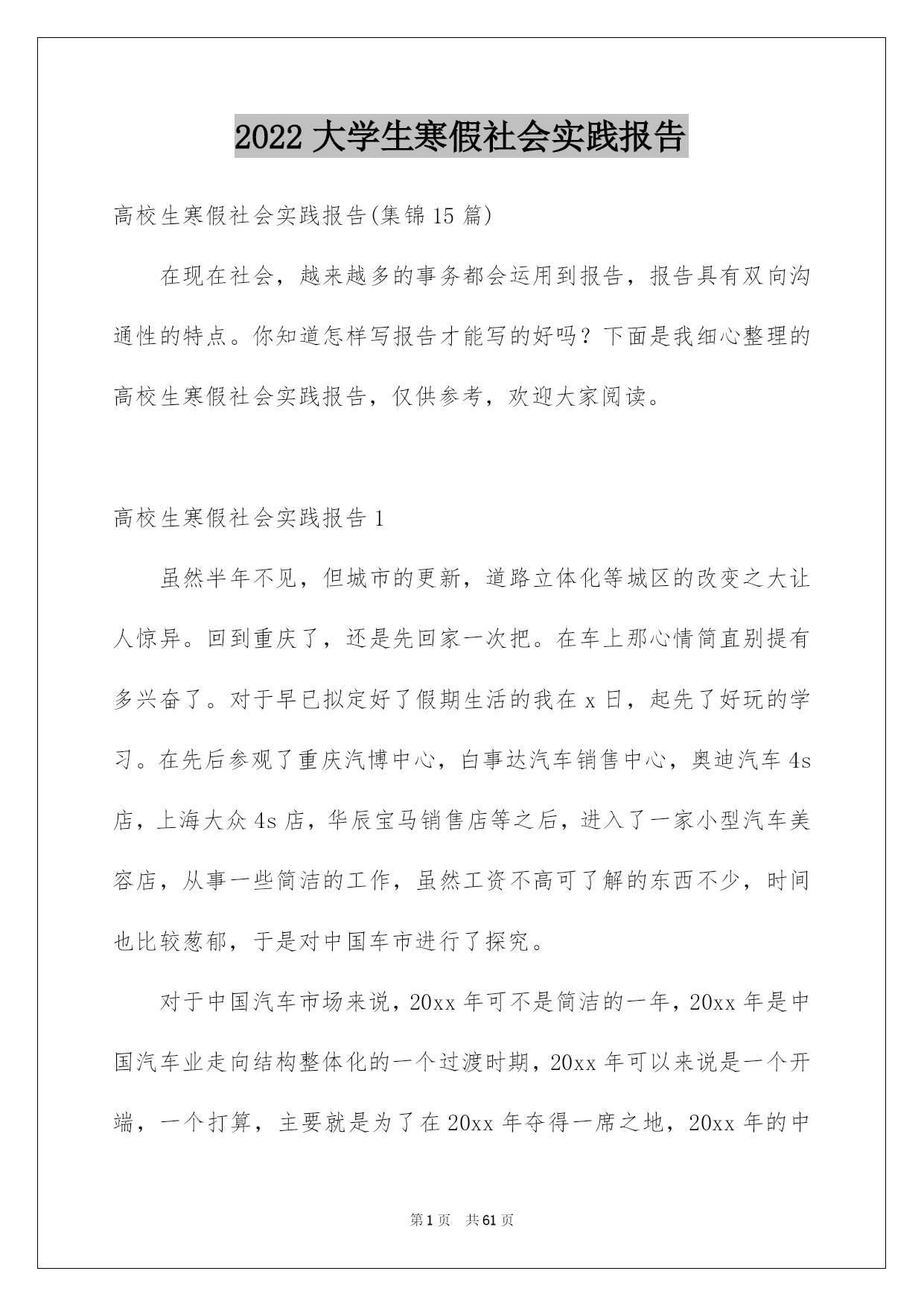 2022 大学生寒假社会实践报告

高校生寒假社会实践报告(集锦 15 篇)

在现在社会，越来越多的事务都会运用到报告，报告具有双向沟通性的特点。你知道怎样写报告才能写的好吗？下面是我细心整理的高校生寒假社会实践报告，仅供参考，欢迎大家阅读。

高校生寒假社会实践报告 1

虽然半年不见，但城市的更新，道路立体化等城区的改变之大让人惊异。回到重庆了，还是先回家一次把。在车上那心情简直别提有多兴奋了。对于早已拟定好了假期生活的我在 x 日，起先了好玩的学习。在先后参观了重庆汽博中心，白事达汽车销售中心，奥迪汽车 4s 店，上海大众 4s 店，华辰宝马销售店等之后，进入了一家小型汽车美容店，从事一些简洁的工作，虽然工资不高可了解的东西不少，时间也比较葱郁，于是对中国车市进行了探究。

对于中国汽车市场来说，20xx 年可不是简洁的一年，20xx 年是中国汽车业走向结构整体化的一个过渡时期，20xx 年可以来说是一个开端，一个打算，主要就是为了在 20xx 年夺得一席之地，20xx 年的中

第 1 页　共 61 页